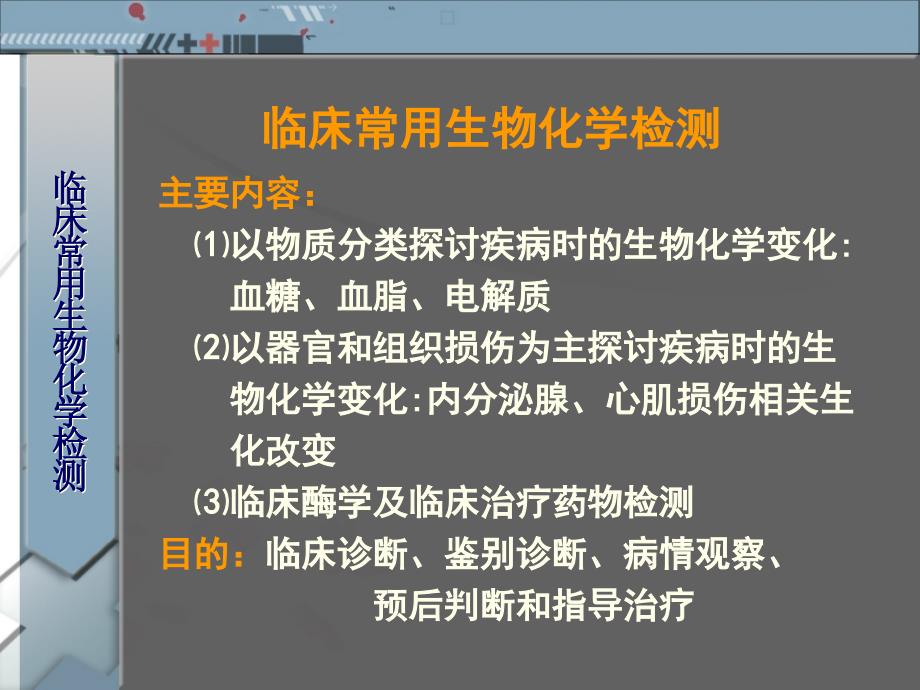 临床常用生物化学检测

临床常用生物化学检测

主要内容：

⑴以物质分类探讨疾病时的生物化学变化：血糖、血脂、电解质

⑵以器官和组织损伤为主探讨疾病时的生物化学变化:内分泌腺、心肌损伤相关生化改变

⑶临床酶学及临床治疗药物检测

目的：临床诊断、鉴别诊断、病情观察、预后判断和指导治疗